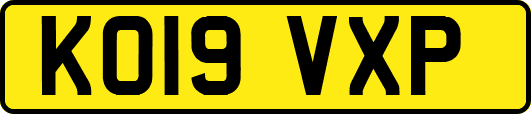 KO19 VXP